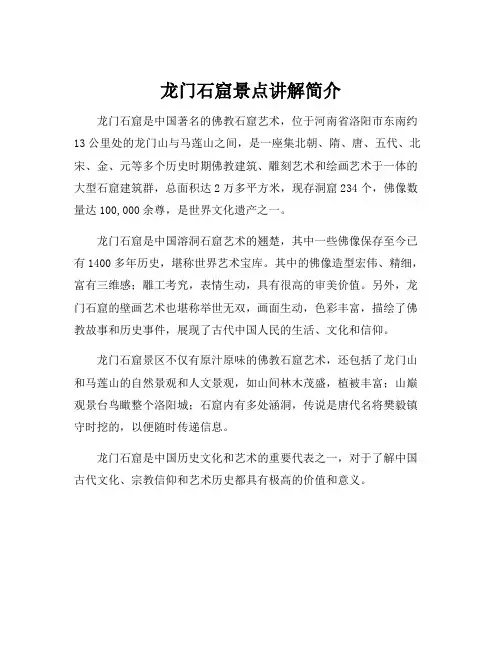 龙门石窟景点讲解简介

龙门石窟是中国著名的佛教石窟艺术，位于河南省洛阳市东南约13公里处的龙门山与马莲山之间，是一座集北朝、隋、唐、五代、北宋、金、元等多个历史时期佛教建筑、雕刻艺术和绘画艺术于一体的大型石窟建筑群，总面积达2万多平方米，现存洞窟234个，佛像数量达100,000余尊，是世界文化遗产之一。

龙门石窟是中国溶洞石窟艺术的翘楚，其中一些佛像保存至今已有1400多年历史，堪称世界艺术宝库。其中的佛像造型宏伟、精细，富有三维感；雕工考究，表情生动，具有很高的审美价值。另外，龙门石窟的壁画艺术也堪称举世无双，画面生动，色彩丰富，描绘了佛教故事和历史事件，展现了古代中国人民的生活、文化和信仰。

龙门石窟景区不仅有原汁原味的佛教石窟艺术，还包括了龙门山和马莲山的自然景观和人文景观，如山间林木茂盛，植被丰富；山巅观景台鸟瞰整个洛阳城；石窟内有多处涵洞，传说是唐代名将樊毅镇守时挖的，以便随时传递信息。

龙门石窟是中国历史文化和艺术的重要代表之一，对于了解中国古代文化、宗教信仰和艺术历史都具有极高的价值和意义。